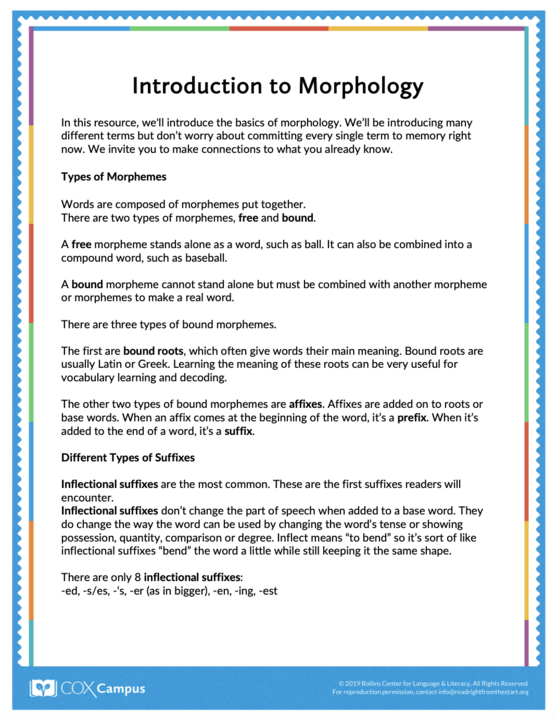 Introduction to Morphology

In this resource, we'll introduce the basics of morphology. We'll be introducing many different terms but don't worry about committing every single term to memory right now. We invite you to make connections to what you already know.

Types of Morphemes

Words are composed of morphemes put together.
There are two types of morphemes, free and bound.

A free morpheme stands alone as a word, such as ball. It can also be combined into a compound word, such as baseball.

A bound morpheme cannot stand alone but must be combined with another morpheme or morphemes to make a real word.

There are three types of bound morphemes.

The first are bound roots, which often give words their main meaning. Bound roots are usually Latin or Greek. Learning the meaning of these roots can be very useful for vocabulary learning and decoding.

The other two types of bound morphemes are affixes. Affixes are added on to roots or base words. When an affix comes at the beginning of the word, it's a prefix. When it's added to the end of a word, it's a suffix.

Different Types of Suffixes

Inflectional suffixes are the most common. These are the first suffixes readers will encounter.
Inflectional suffixes don't change the part of speech when added to a base word. They do change the way the word can be used by changing the word's tense or showing possession, quantity, comparison or degree. Inflect means "to bend" so it's sort of like inflectional suffixes "bend" the word a little while still keeping it the same shape.

There are only 8 inflectional suffixes:
-ed, -s/es, -'s, -er (as in bigger), -en, -ing, -est

COX Campus

© 2019 Rollins Center for Language & Literacy. All Rights Reserved.
For reproduction permission, contact info@readrightfromthestart.org